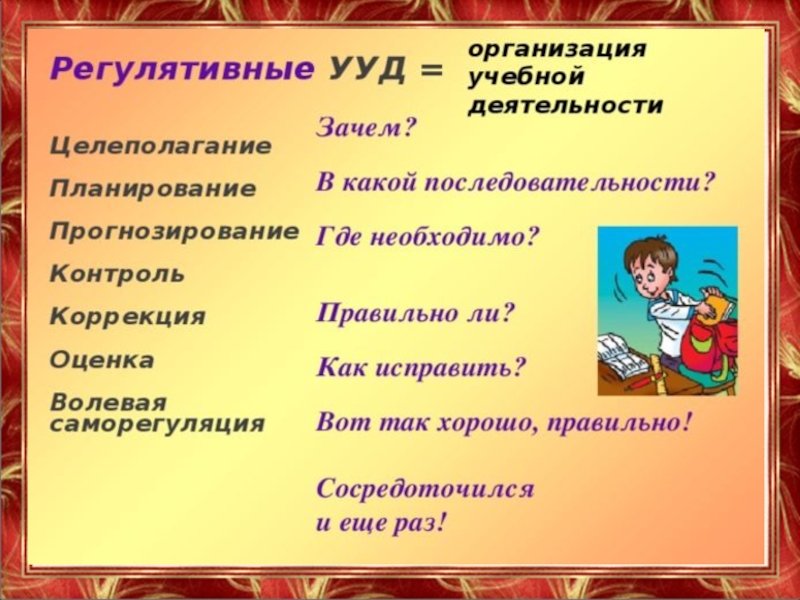 Регулятивные УУД = организация учебной деятельности

Целеполагание
Планирование
Прогнозирование
Контроль
Коррекция
Оценка
Волевая саморегуляция

Зачем?
В какой последовательности?
Где необходимо?
Правильно ли?
Как исправить?
Вот так хорошо, правильно!
Сосредоточился и еще раз!